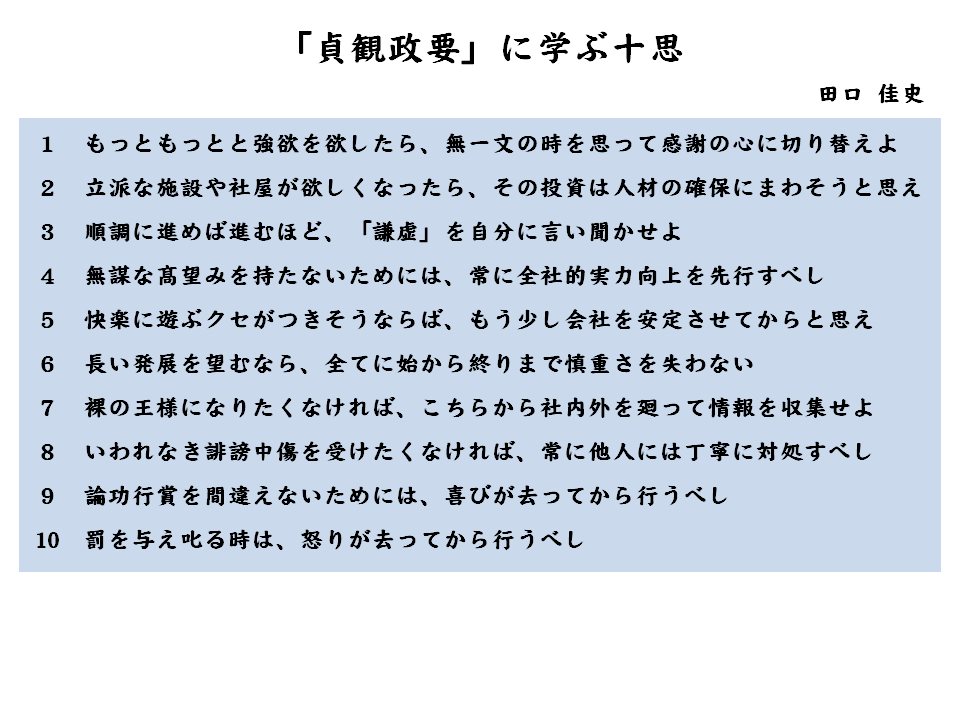 「貞観政要」に学ぶ十思

田口 佳史

1 もっともっとと強欲を欲したら、無一文の時を思って感謝の心に切り替えよ
2 立派な施設や社屋が欲しくなったら、その投資は人材の確保にまわそうと思え
3 順調に進めば進むほど、「謙虚」を自分に言い聞かせよ
4 無謀な高望みを持たないためには、常に全社的実力向上を先行すべし
5 快楽に遊ぶクセがつきそうならば、もう少し会社を安定させてからと思え
6 長い発展を望むなら、全てに始から終りまで慎重さを失わない
7 裸の王様になりたくなければ、こちらから社内外を廻って情報を収集せよ
8 いわれなき誹謗中傷を受けたくなければ、常に他人には丁寧に対処すべし
9 論功行賞を間違えないためには、喜びが去ってから行うべし
10 罰を与え叱る時は、怒りが去ってから行うべし